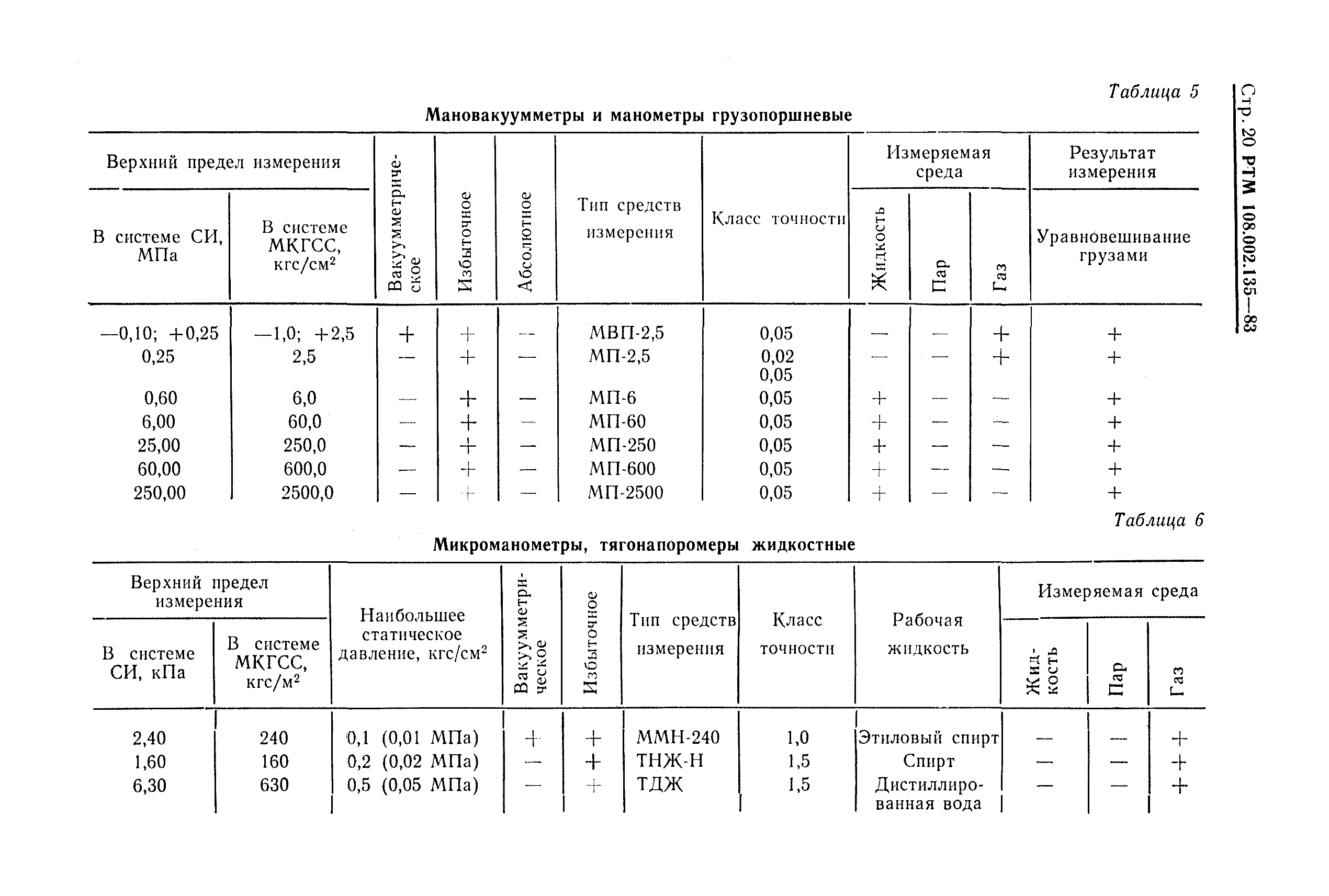 Стр. 20 РТМ 108.002.135—83

Таблица 5

Мановакуумметры и манометры грузопоршневые

| Верхний предел измерения: В системе СИ, МПа | Верхний предел измерения: В системе МКГСС, кгс/см$^2$ | Вакуумметрическое | Избыточное | Абсолютное | Тип средств измерения | Класс точности | Измеряемая среда: Жидкость | Измеряемая среда: Пар | Измеряемая среда: Газ | Результат измерения: Уравновешивание грузами |
|---|---|---|---|---|---|---|---|---|---|---|
| —0,10; +0,25 | —1,0; +2,5 | + | + | — | МВП-2,5 | 0,05 | — | — | + | + |
| 0,25 | 2,5 | — | + | — | МП-2,5 | 0,02 0,05 | — | — | + | + |
| 0,60 | 6,0 | — | + | — | МП-6 | 0,05 | + | — | — | + |
| 6,00 | 60,0 | — | + | — | МП-60 | 0,05 | + | — | — | + |
| 25,00 | 250,0 | — | + | — | МП-250 | 0,05 | + | — | — | + |
| 60,00 | 600,0 | — | + | — | МП-600 | 0,05 | + | — | — | + |
| 250,00 | 2500,0 | — | + | — | МП-2500 | 0,05 | + | — | — | + |

Таблица 6

Микроманометры, тягонапоромеры жидкостные

| Верхний предел измерения: В системе СИ, кПа | Верхний предел измерения: В системе МКГСС, кгс/м$^2$ | Наибольшее статическое давление, кгс/см$^2$ | Вакуумметрическое | Избыточное | Тип средств измерения | Класс точности | Рабочая жидкость | Измеряемая среда: Жидкость | Измеряемая среда: Пар | Измеряемая среда: Газ |
|---|---|---|---|---|---|---|---|---|---|---|
| 2,40 | 240 | 0,1 (0,01 МПа) | + | + | ММН-240 | 1,0 | Этиловый спирт | — | — | + |
| 1,60 | 160 | 0,2 (0,02 МПа) | — | + | ТНЖ-Н | 1,5 | Спирт | — | — | + |
| 6,30 | 630 | 0,5 (0,05 МПа) | — | + | ТДЖ | 1,5 | Дистиллированная вода | — | — | + |